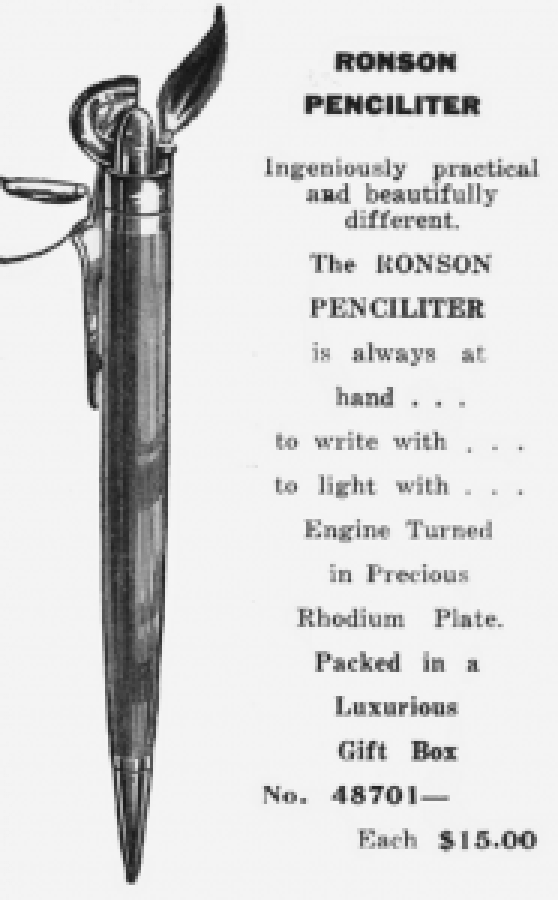 RONSON
PENCILITER

Ingeniously practical and beautifully different.

The RONSON PENCILITER is always at hand . . . to write with . . . to light with . . . Engine Turned in Precious Rhodium Plate. Packed in a Luxurious Gift Box

No. 48701—
Each $15.00